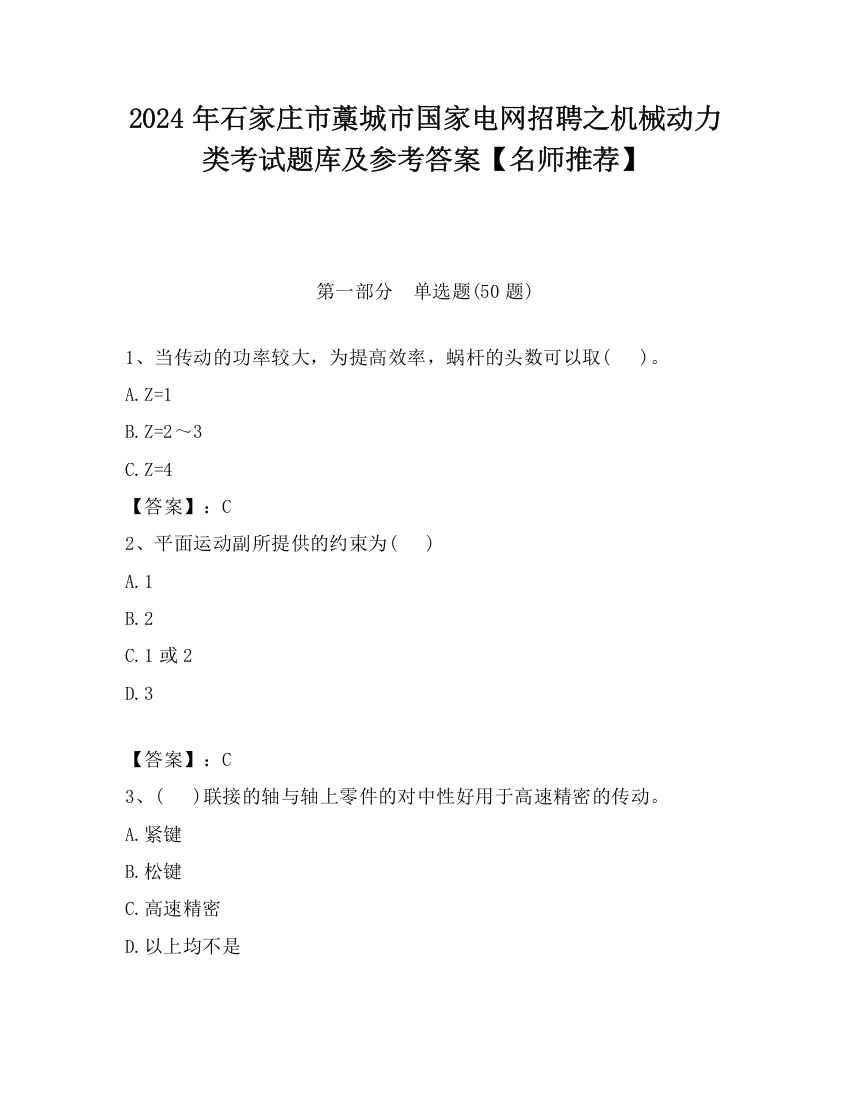 2024 年石家庄市藁城市国家电网招聘之机械动力类考试题库及参考答案【名师推荐】

第一部分　单选题(50 题)

1、当传动的功率较大，为提高效率，蜗杆的头数可以取(　　)。

A. Z=1

B. Z=2～3

C. Z=4

【答案】：C

2、平面运动副所提供的约束为(　　)

A. 1

B. 2

C. 1 或 2

D. 3

【答案】：C

3、(　　)联接的轴与轴上零件的对中性好用于高速精密的传动。

A. 紧键

B. 松键

C. 高速精密

D. 以上均不是